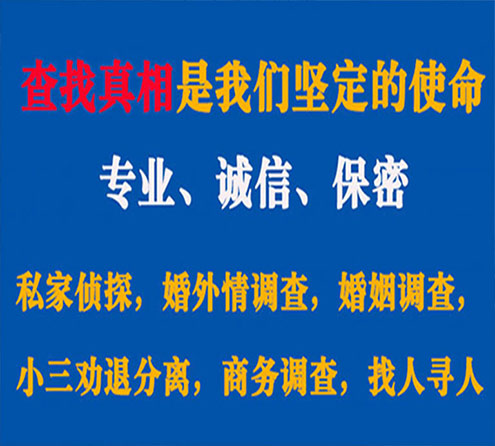 查找真相是我们坚定的使命

专业、诚信、保密

私家侦探，婚外情调查，婚姻调查，

小三劝退分离，商务调查，找人寻人